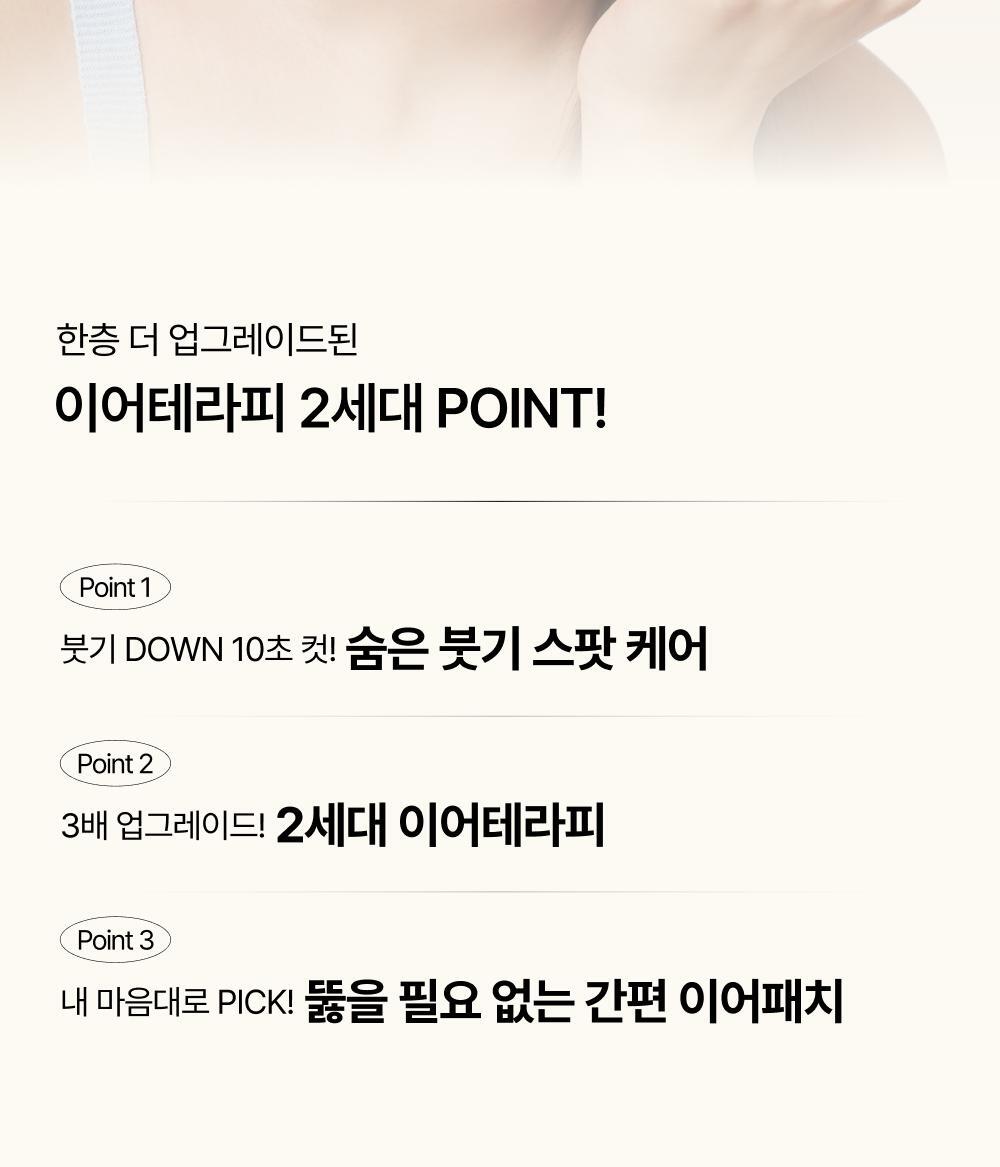 한층 더 업그레이드된

이어테라피 2세대 POINT!

Point 1

붓기 DOWN 10초 컷! 숨은 붓기 스팟 케어

Point 2

3배 업그레이드! 2세대 이어테라피

Point 3

내 마음대로 PICK! 뚫을 필요 없는 간편 이어패치